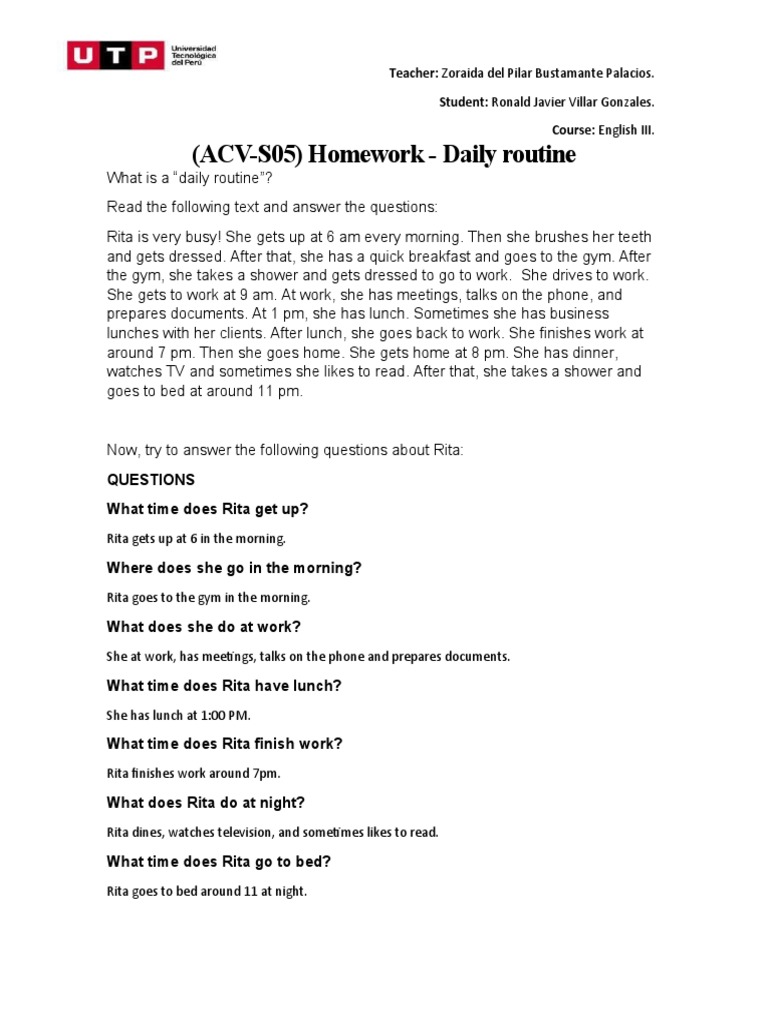 UTP Universidad Tecnológica del Perú

Teacher: Zoraida del Pilar Bustamante Palacios.

Student: Ronald Javier Villar Gonzales.

Course: English III.

(ACV-S05) Homework - Daily routine

What is a "daily routine"?

Read the following text and answer the questions:

Rita is very busy! She gets up at 6 am every morning. Then she brushes her teeth and gets dressed. After that, she has a quick breakfast and goes to the gym. After the gym, she takes a shower and gets dressed to go to work. She drives to work. She gets to work at 9 am. At work, she has meetings, talks on the phone, and prepares documents. At 1 pm, she has lunch. Sometimes she has business lunches with her clients. After lunch, she goes back to work. She finishes work at around 7 pm. Then she goes home. She gets home at 8 pm. She has dinner, watches TV and sometimes she likes to read. After that, she takes a shower and goes to bed at around 11 pm.

Now, try to answer the following questions about Rita:

QUESTIONS

What time does Rita get up?

Rita gets up at 6 in the morning.

Where does she go in the morning?

Rita goes to the gym in the morning.

What does she do at work?

She at work, has meetings, talks on the phone and prepares documents.

What time does Rita have lunch?

She has lunch at 1:00 PM.

What time does Rita finish work?

Rita finishes work around 7pm.

What does Rita do at night?

Rita dines, watches television, and sometimes likes to read.

What time does Rita go to bed?

Rita goes to bed around 11 at night.